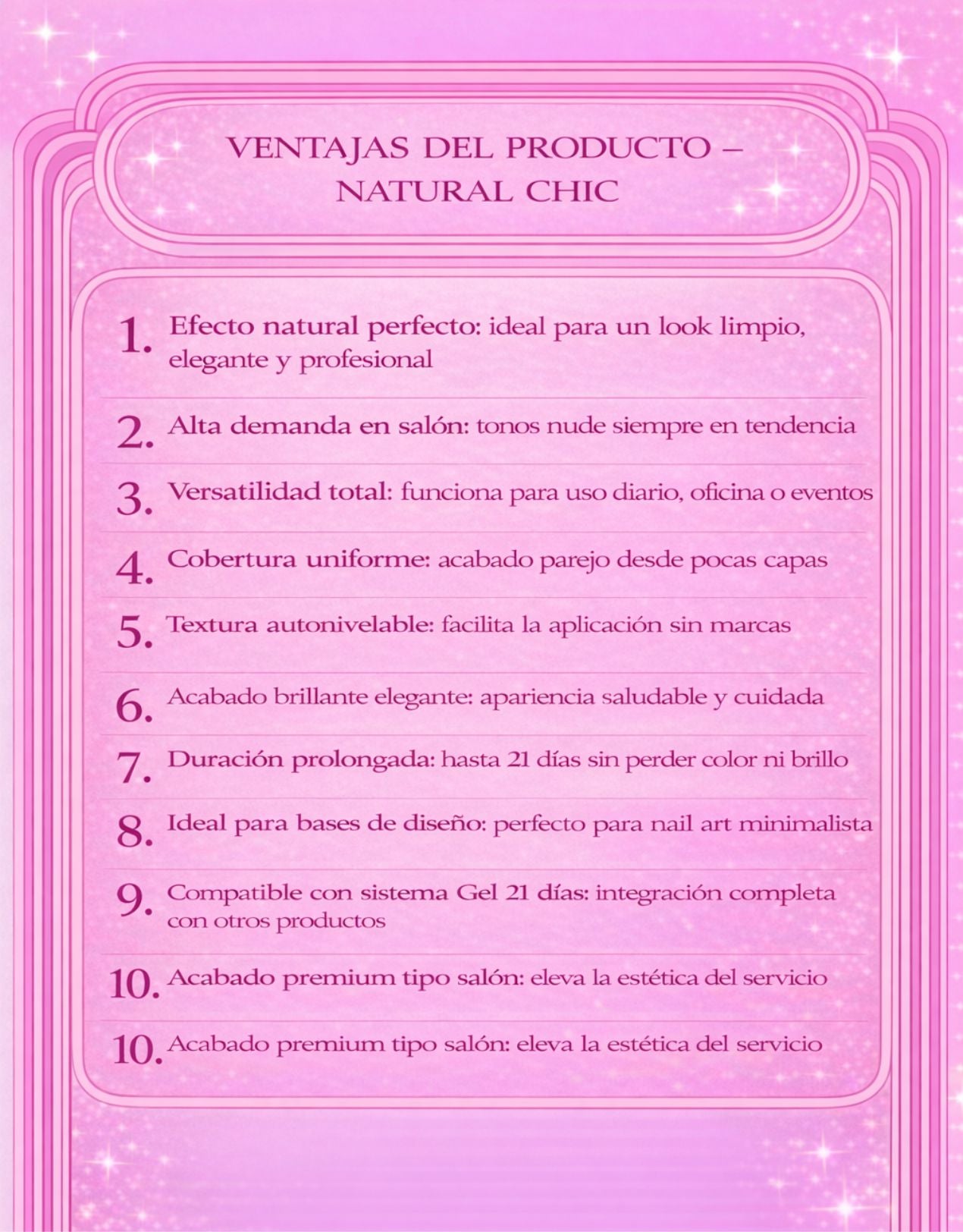 VENTAJAS DEL PRODUCTO – NATURAL CHIC

1. Efecto natural perfecto: ideal para un look limpio, elegante y profesional

2. Alta demanda en salón: tonos nude siempre en tendencia

3. Versatilidad total: funciona para uso diario, oficina o eventos

4. Cobertura uniforme: acabado parejo desde pocas capas

5. Textura autonivelable: facilita la aplicación sin marcas

6. Acabado brillante elegante: apariencia saludable y cuidada

7. Duración prolongada: hasta 21 días sin perder color ni brillo

8. Ideal para bases de diseño: perfecto para nail art minimalista

9. Compatible con sistema Gel 21 días: integración completa con otros productos

10. Acabado premium tipo salón: eleva la estética del servicio

10. Acabado premium tipo salón: eleva la estética del servicio